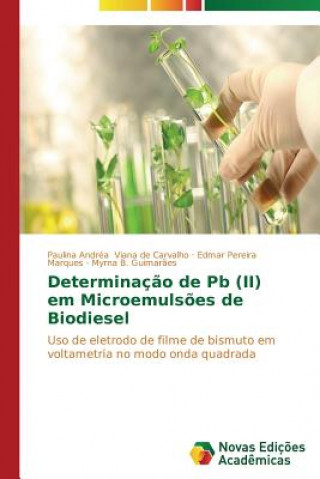 Paulina Andréa Viana de Carvalho · Edmar Pereira Marques · Myrna B. Guimarães

Determinação de Pb (II) em Microemulsões de Biodiesel

Uso de eletrodo de filme de bismuto em voltametria no modo onda quadrada

Novas Edições Acadêmicas